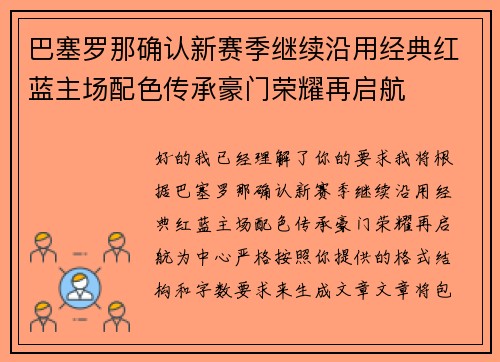 巴塞罗那确认新赛季继续沿用经典红蓝主场配色传承豪门荣耀再启航

好的我已经理解了你的要求我将根据巴塞罗那确认新赛季继续沿用经典红蓝主场配色传承豪门荣耀再启航为中心严格按照你提供的格式结构和字数要求来生成文章文章将包